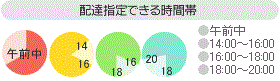 配達指定できる時間帯

午前中

14
16

16
18

20
18

午前中
14:00～16:00
16:00～18:00
18:00～20:00